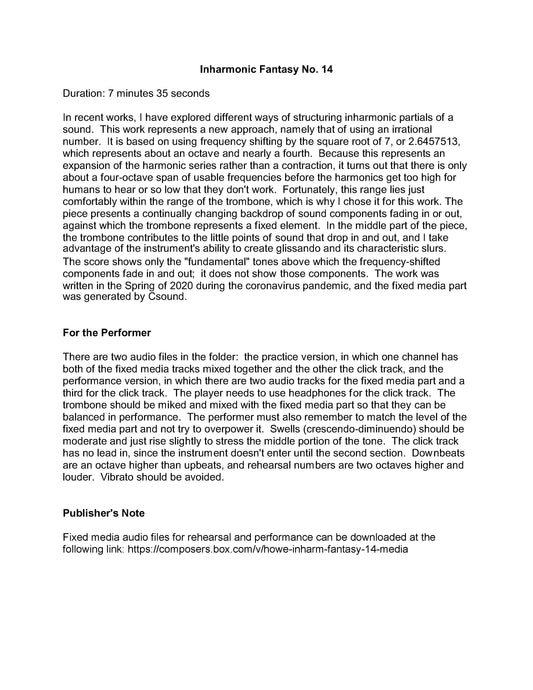 Inharmonic Fantasy No. 14

Duration: 7 minutes 35 seconds

In recent works, I have explored different ways of structuring inharmonic partials of a sound. This work represents a new approach, namely that of using an irrational number. It is based on using frequency shifting by the square root of 7, or 2.6457513, which represents about an octave and nearly a fourth. Because this represents an expansion of the harmonic series rather than a contraction, it turns out that there is only about a four-octave span of usable frequencies before the harmonics get too high for humans to hear or so low that they don't work. Fortunately, this range lies just comfortably within the range of the trombone, which is why I chose it for this work. The piece presents a continually changing backdrop of sound components fading in or out, against which the trombone represents a fixed element. In the middle part of the piece, the trombone contributes to the little points of sound that drop in and out, and I take advantage of the instrument's ability to create glissando and its characteristic slurs. The score shows only the "fundamental" tones above which the frequency-shifted components fade in and out; it does not show those components. The work was written in the Spring of 2020 during the coronavirus pandemic, and the fixed media part was generated by Csound.

For the Performer

There are two audio files in the folder: the practice version, in which one channel has both of the fixed media tracks mixed together and the other the click track, and the performance version, in which there are two audio tracks for the fixed media part and a third for the click track. The player needs to use headphones for the click track. The trombone should be miked and mixed with the fixed media part so that they can be balanced in performance. The performer must also remember to match the level of the fixed media part and not try to overpower it. Swells (crescendo-diminuendo) should be moderate and just rise slightly to stress the middle portion of the tone. The click track has no lead in, since the instrument doesn't enter until the second section. Downbeats are an octave higher than upbeats, and rehearsal numbers are two octaves higher and louder. Vibrato should be avoided.

Publisher's Note

Fixed media audio files for rehearsal and performance can be downloaded at the following link: https://composers.box.com/v/howe-inharm-fantasy-14-media